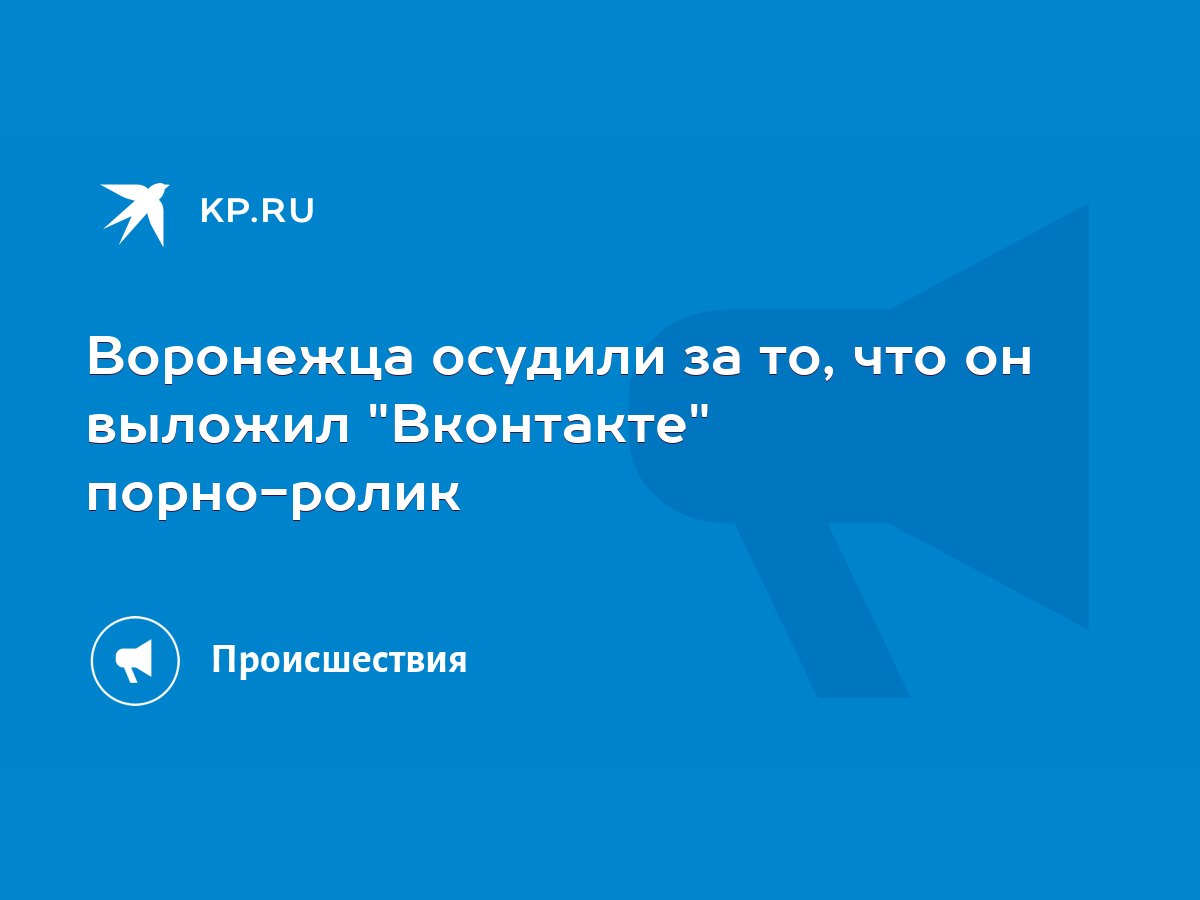 KP.RU

Воронежца осудили за то, что он выложил "Вконтакте" порно-ролик

Происшествия